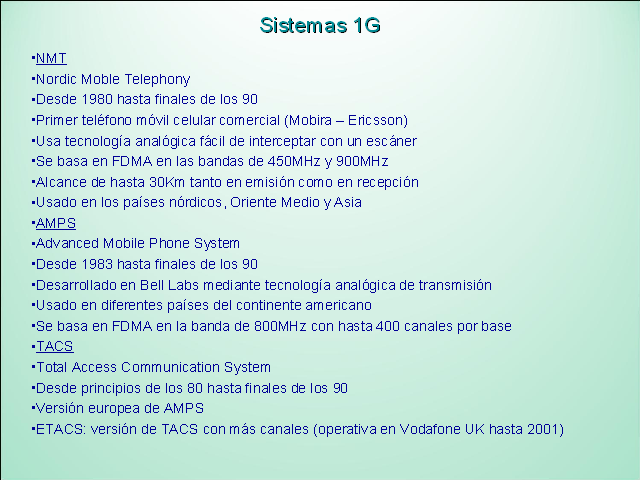 Sistemas 1G

▪NMT
▪Nordic Moble Telephony
▪Desde 1980 hasta finales de los 90
▪Primer teléfono móvil celular comercial (Mobira – Ericsson)
▪Usa tecnología analógica fácil de interceptar con un escáner
▪Se basa en FDMA en las bandas de 450MHz y 900MHz
▪Alcance de hasta 30Km tanto en emisión como en recepción
▪Usado en los países nórdicos, Oriente Medio y Asia
▪AMPS
▪Advanced Mobile Phone System
▪Desde 1983 hasta finales de los 90
▪Desarrollado en Bell Labs mediante tecnología analógica de transmisión
▪Usado en diferentes países del continente americano
▪Se basa en FDMA en la banda de 800MHz con hasta 400 canales por base
▪TACS
▪Total Access Communication System
▪Desde principios de los 80 hasta finales de los 90
▪Versión europea de AMPS
▪ETACS: versión de TACS con más canales (operativa en Vodafone UK hasta 2001)